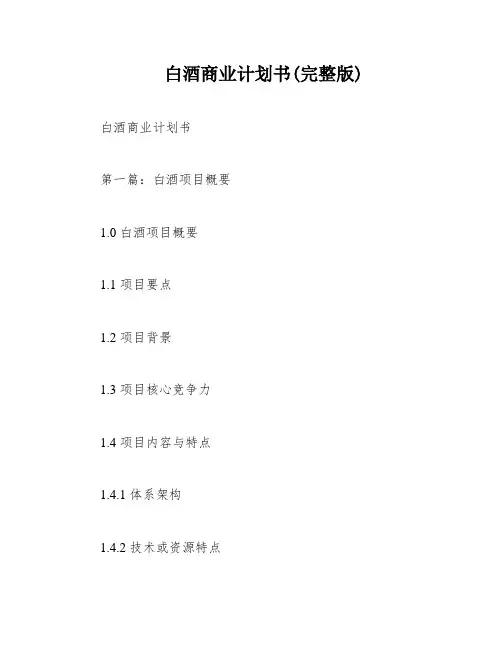 白酒商业计划书(完整版)

白酒商业计划书

第一篇：白酒项目概要

1.0白酒项目概要

1.1项目要点

1.2项目背景

1.3项目核心竞争力

1.4项目内容与特点

1.4.1体系架构

1.4.2技术或资源特点